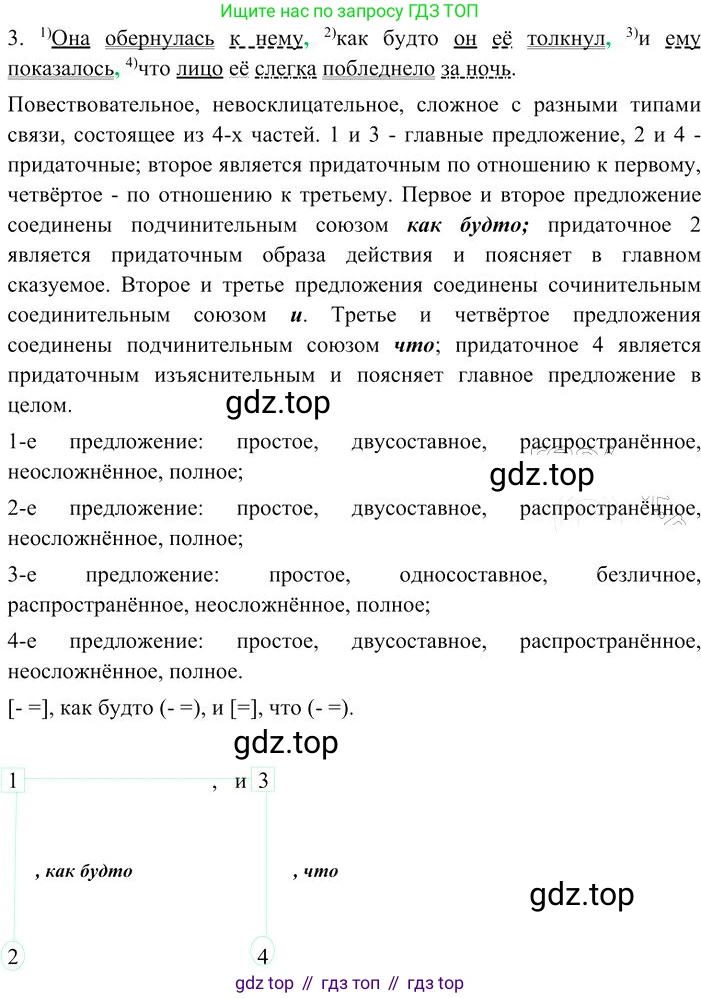 Ищите нас по запросу ГДЗ ТОП

3. $^{1)}$Она обернулась к нему, $^{2)}$как будто он её толкнул, $^{3)}$и ему показалось, $^{4)}$что лицо её слегка побледнело за ночь.

Повествовательное, невосклицательное, сложное с разными типами связи, состоящее из 4-х частей. 1 и 3 - главные предложение, 2 и 4 - придаточные; второе является придаточным по отношению к первому, четвёртое - по отношению к третьему. Первое и второе предложение соединены подчинительным союзом как будто; придаточное 2 является придаточным образа действия и поясняет в главном сказуемое. Второе и третье предложения соединены сочинительным соединительным союзом и. Третье и четвёртое предложения соединены подчинительным союзом что; придаточное 4 является придаточным изъяснительным и поясняет главное предложение в целом.

1-е предложение: простое, двусоставное, распространённое, неосложнённое, полное;

2-е предложение: простое, двусоставное, распространённое, неосложнённое, полное;

3-е предложение: простое, односоставное, безличное, распространённое, неосложнённое, полное;

4-е предложение: простое, двусоставное, распространённое, неосложнённое, полное.

[- =], как будто (- =), и [=], что (- =).

1 , и 3

, как будто

, что

2

4

gdz top // гдз топ // гдз top

gdz.top